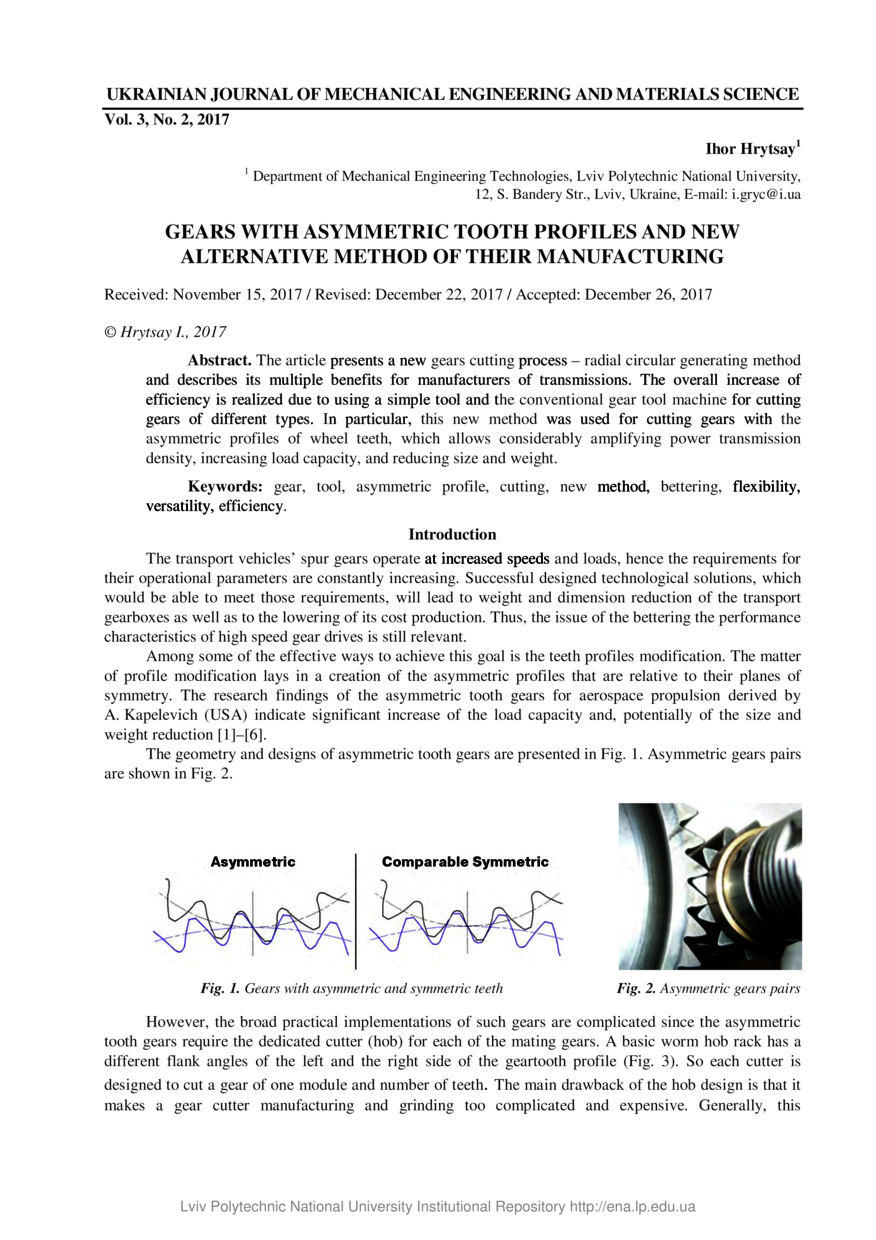 UKRAINIAN JOURNAL OF MECHANICAL ENGINEERING AND MATERIALS SCIENCE
Vol. 3, No. 2, 2017

Ihor Hrytsay$^{1}$

$^{1}$ Department of Mechanical Engineering Technologies, Lviv Polytechnic National University, 12, S. Bandery Str., Lviv, Ukraine, E-mail: i.gryc@i.ua

GEARS WITH ASYMMETRIC TOOTH PROFILES AND NEW ALTERNATIVE METHOD OF THEIR MANUFACTURING

Received: November 15, 2017 / Revised: December 22, 2017 / Accepted: December 26, 2017

© Hrytsay I., 2017

Abstract. The article presents a new gears cutting process – radial circular generating method and describes its multiple benefits for manufacturers of transmissions. The overall increase of efficiency is realized due to using a simple tool and the conventional gear tool machine for cutting gears of different types. In particular, this new method was used for cutting gears with the asymmetric profiles of wheel teeth, which allows considerably amplifying power transmission density, increasing load capacity, and reducing size and weight.

Keywords: gear, tool, asymmetric profile, cutting, new method, bettering, flexibility, versatility, efficiency.

Introduction

The transport vehicles' spur gears operate at increased speeds and loads, hence the requirements for their operational parameters are constantly increasing. Successful designed technological solutions, which would be able to meet those requirements, will lead to weight and dimension reduction of the transport gearboxes as well as to the lowering of its cost production. Thus, the issue of the bettering the performance characteristics of high speed gear drives is still relevant.

Among some of the effective ways to achieve this goal is the teeth profiles modification. The matter of profile modification lays in a creation of the asymmetric profiles that are relative to their planes of symmetry. The research findings of the asymmetric tooth gears for aerospace propulsion derived by A. Kapelevich (USA) indicate significant increase of the load capacity and, potentially of the size and weight reduction [1]–[6].

The geometry and designs of asymmetric tooth gears are presented in Fig. 1. Asymmetric gears pairs are shown in Fig. 2.

Asymmetric

Comparable Symmetric

Fig. 1. Gears with asymmetric and symmetric teeth

Fig. 2. Asymmetric gears pairs

However, the broad practical implementations of such gears are complicated since the asymmetric tooth gears require the dedicated cutter (hob) for each of the mating gears. A basic worm hob rack has a different flank angles of the left and the right side of the geartooth profile (Fig. 3). So each cutter is designed to cut a gear of one module and number of teeth. The main drawback of the hob design is that it makes a gear cutter manufacturing and grinding too complicated and expensive. Generally, this

Lviv Polytechnic National University Institutional Repository http://ena.lp.edu.ua